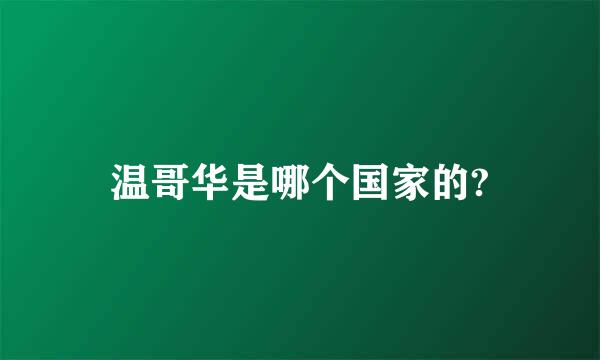 温哥华是哪个国家的?